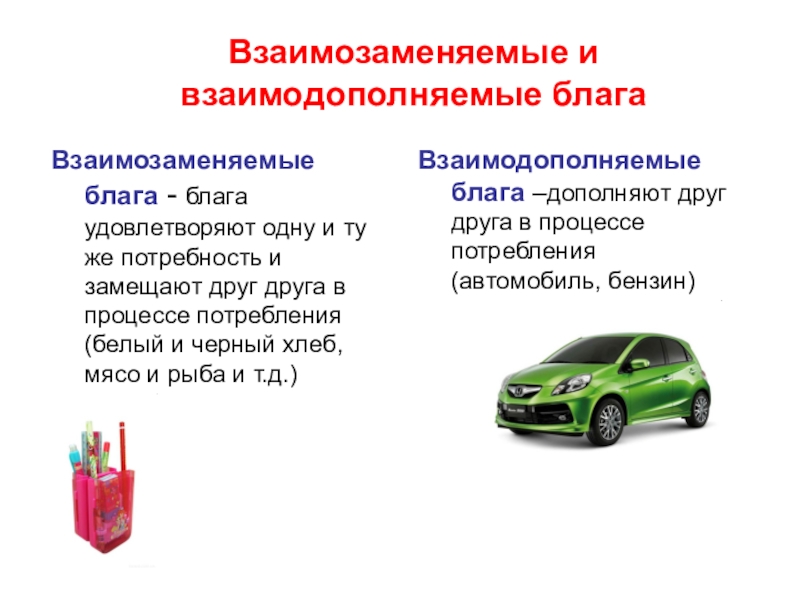 Взаимозаменяемые и взаимодополняемые блага

Взаимозаменяемые блага - блага удовлетворяют одну и ту же потребность и замещают друг друга в процессе потребления (белый и черный хлеб, мясо и рыба и т.д.)

Взаимодополняемые блага –дополняют друг друга в процессе потребления (автомобиль, бензин)